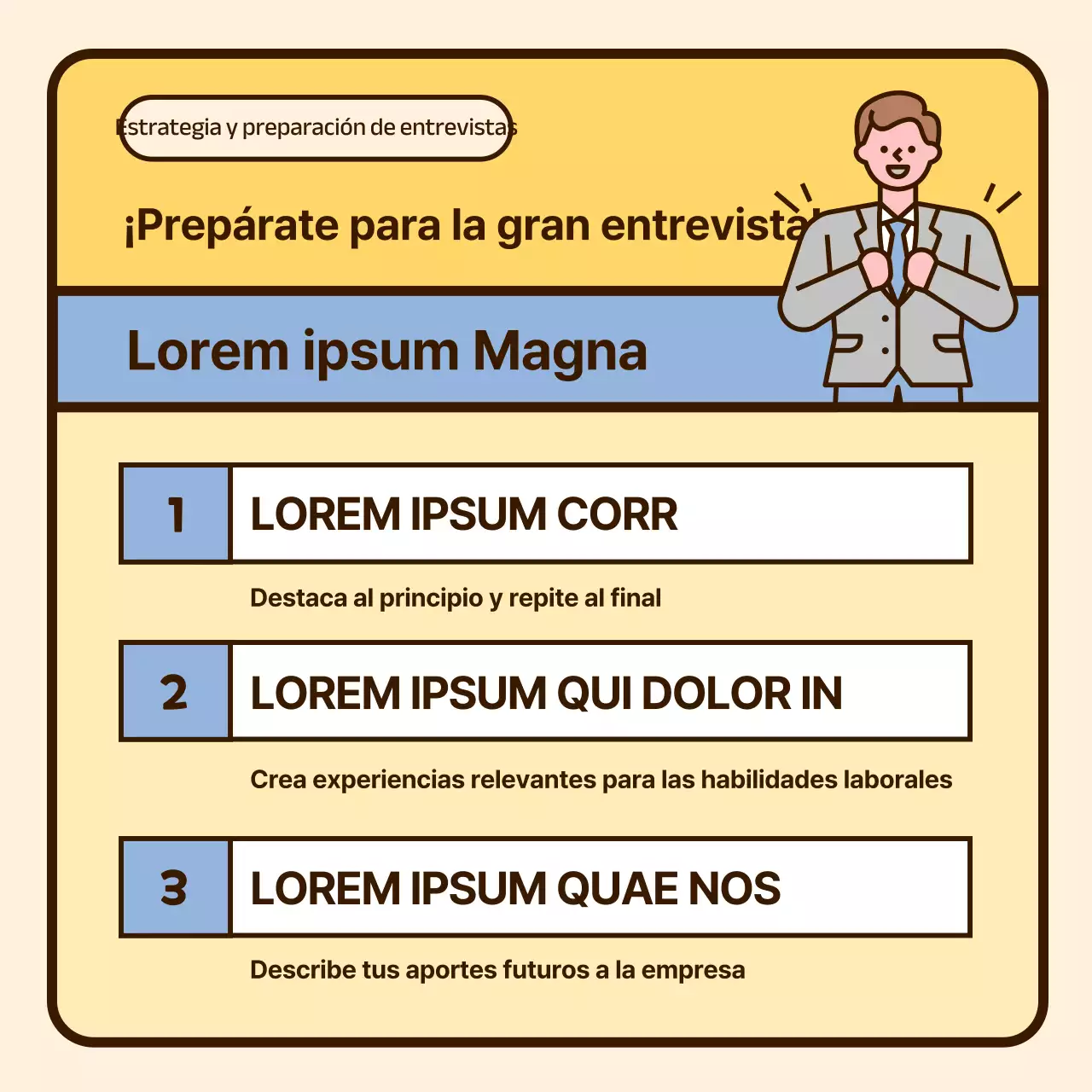 Estrategia y preparación de entrevistas

¡Prepárate para la gran entrevista!

Lorem ipsum Magna

1 LOREM IPSUM CORR

Destaca al principio y repite al final

2 LOREM IPSUM QUI DOLOR IN

Crea experiencias relevantes para las habilidades laborales

3 LOREM IPSUM QUAE NOS

Describe tus aportes futuros a la empresa